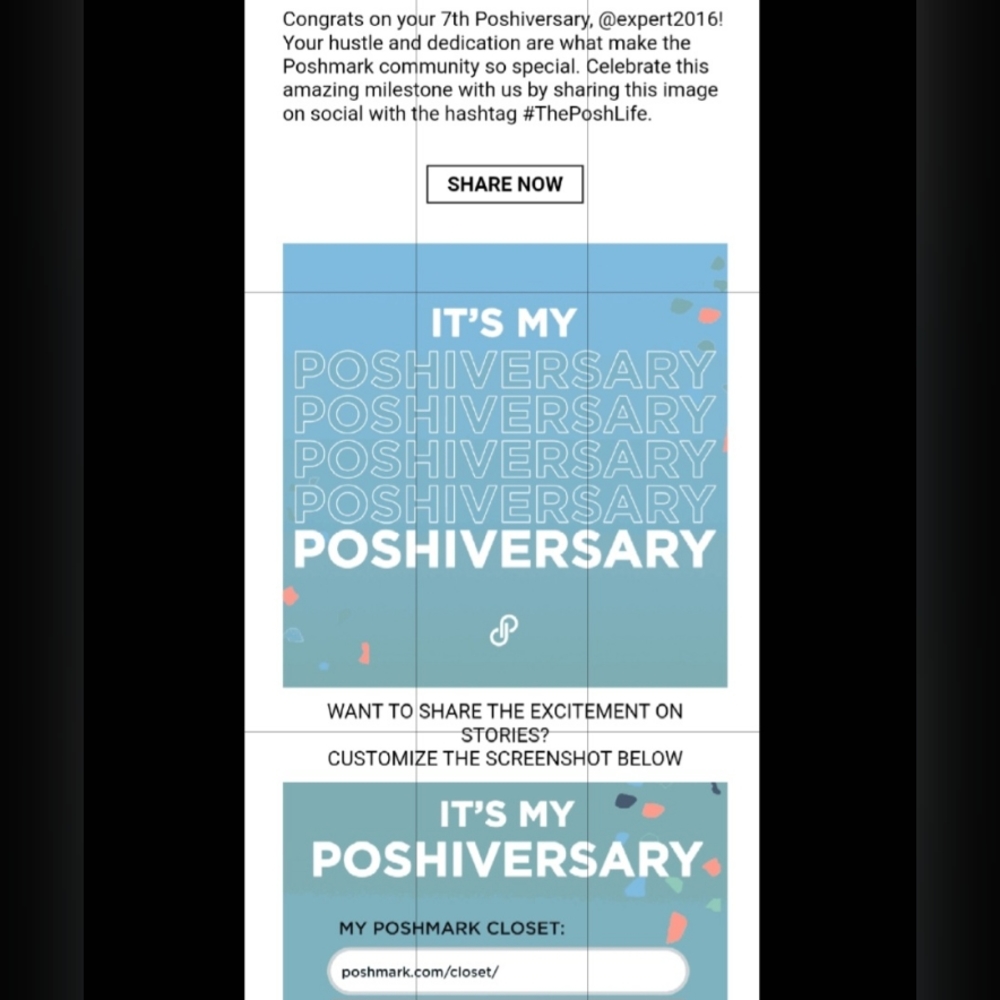 Congrats on your 7th Poshiversary, @expert2016! Your hustle and dedication are what make the Poshmark community so special. Celebrate this amazing milestone with us by sharing this image on social with the hashtag #ThePoshLife.

SHARE NOW

IT'S MY
POSHIVERSARY
POSHIVERSARY
POSHIVERSARY
POSHIVERSARY
POSHIVERSARY

WANT TO SHARE THE EXCITEMENT ON STORIES?
CUSTOMIZE THE SCREENSHOT BELOW

IT'S MY
POSHIVERSARY

MY POSHMARK CLOSET:

poshmark.com/closet/